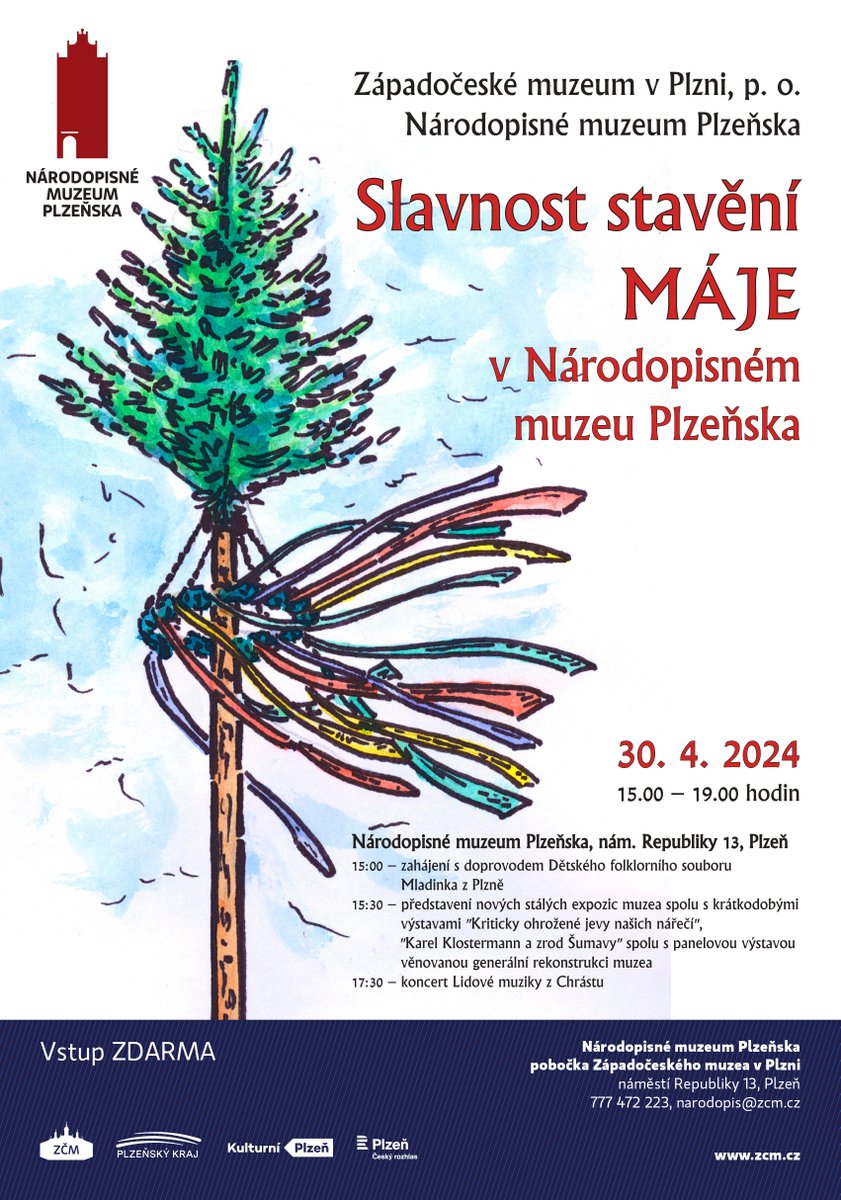 NÁRODOPISNÉ MUZEUM PLZEŇSKA

Západočeské muzeum v Plzni, p. o.
Národopisné muzeum Plzeňska

Slavnost stavění MÁJE v Národopisném muzeu Plzeňska

30. 4. 2024
15.00 – 19.00 hodin

Národopisné muzeum Plzeňska, nám. Republiky 13, Plzeň
15:00 – zahájení s doprovodem Dětského folklorního souboru Mladinka z Plzně
15:30 – představení nových stálých expozic muzea spolu s krátkodobými výstavami "Kriticky ohrožené jevy našich nářečí", "Karel Klostermann a zrod Šumavy" spolu s panelovou výstavou věnovanou generální rekonstrukci muzea
17:30 – koncert Lidové muziky z Chrástu

Vstup ZDARMA

Národopisné muzeum Plzeňska
pobočka Západočeského muzea v Plzni
náměstí Republiky 13, Plzeň
777 472 223, narodopis@zcm.cz

ZČM PLZEŇSKÝ KRAJ Kulturní Plzeň Plzeň Český rozhlas

www.zcm.cz